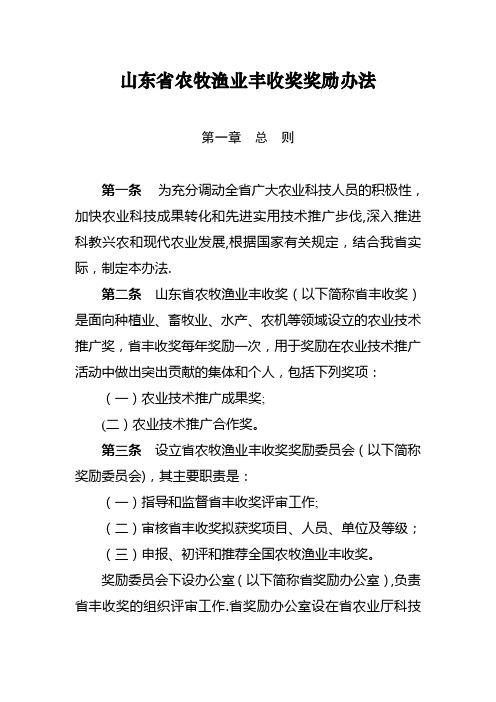 山东省农牧渔业丰收奖奖励办法

第一章　总　则

第一条　为充分调动全省广大农业科技人员的积极性，加快农业科技成果转化和先进实用技术推广步伐,深入推进科教兴农和现代农业发展,根据国家有关规定，结合我省实际，制定本办法.

第二条　山东省农牧渔业丰收奖（以下简称省丰收奖）是面向种植业、畜牧业、水产、农机等领域设立的农业技术推广奖，省丰收奖每年奖励一次，用于奖励在农业技术推广活动中做出突出贡献的集体和个人，包括下列奖项：

（一）农业技术推广成果奖;

(二）农业技术推广合作奖。

第三条　设立省农牧渔业丰收奖奖励委员会（以下简称奖励委员会)，其主要职责是：

（一）指导和监督省丰收奖评审工作;

（二）审核省丰收奖拟获奖项目、人员、单位及等级；

（三）申报、初评和推荐全国农牧渔业丰收奖。

奖励委员会下设办公室（以下简称省奖励办公室）,负责省丰收奖的组织评审工作.省奖励办公室设在省农业厅科技